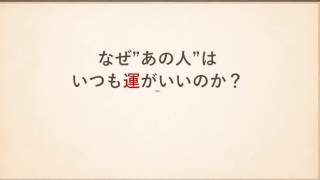 なぜ"あの人"は
いつも運がいいのか？